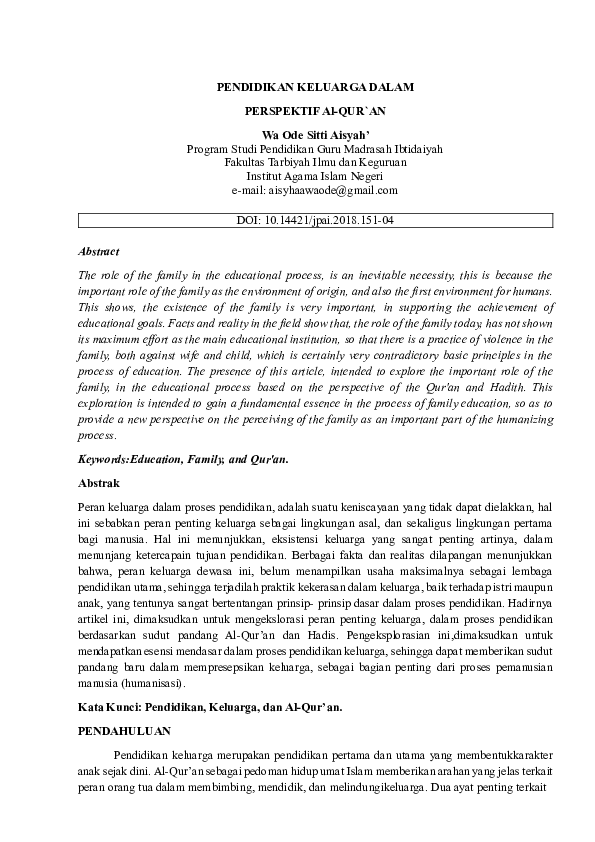 PENDIDIKAN KELUARGA DALAM

PERSPEKTIF Al-QUR`AN

Wa Ode Sitti Aisyah'
Program Studi Pendidikan Guru Madrasah Ibtidaiyah
Fakultas Tarbiyah Ilmu dan Keguruan
Institut Agama Islam Negeri
e-mail: aisyhaawaode@gmail.com

DOI: 10.14421/jpai.2018.151-04

Abstract

The role of the family in the educational process, is an inevitable necessity, this is because the important role of the family as the environment of origin, and also the first environment for humans. This shows, the existence of the family is very important, in supporting the achievement of educational goals. Facts and reality in the field show that, the role of the family today, has not shown its maximum effort as the main educational institution, so that there is a practice of violence in the family, both against wife and child, which is certainly very contradictory basic principles in the process of education. The presence of this article, intended to explore the important role of the family, in the educational process based on the perspective of the Qur'an and Hadith. This exploration is intended to gain a fundamental essence in the process of family education, so as to provide a new perspective on the perceiving of the family as an important part of the humanizing process.

Keywords:Education, Family, and Qur'an.

Abstrak

Peran keluarga dalam proses pendidikan, adalah suatu keniscayaan yang tidak dapat dielakkan, hal ini sebabkan peran penting keluarga sebagai lingkungan asal, dan sekaligus lingkungan pertama bagi manusia. Hal ini menunjukkan, eksistensi keluarga yang sangat penting artinya, dalam menunjang ketercapain tujuan pendidikan. Berbagai fakta dan realitas dilapangan menunjukkan bahwa, peran keluarga dewasa ini, belum menampilkan usaha maksimalnya sebagai lembaga pendidikan utama, sehingga terjadilah praktik kekerasan dalam keluarga, baik terhadap istri maupun anak, yang tentunya sangat bertentangan prinsip- prinsip dasar dalam proses pendidikan. Hadirnya artikel ini, dimaksudkan untuk mengekslorasi peran penting keluarga, dalam proses pendidikan berdasarkan sudut pandang Al-Qur'an dan Hadis. Pengeksplorasian ini,dimaksudkan untuk mendapatkan esensi mendasar dalam proses pendidikan keluarga, sehingga dapat memberikan sudut pandang baru dalam mempresepsikan keluarga, sebagai bagian penting dari proses pemanusian manusia (humanisasi).

Kata Kunci: Pendidikan, Keluarga, dan Al-Qur'an.

PENDAHULUAN

Pendidikan keluarga merupakan pendidikan pertama dan utama yang membentukkarakter anak sejak dini. Al-Qur'an sebagai pedoman hidup umat Islam memberikan arahan yang jelas terkait peran orang tua dalam membimbing, mendidik, dan melindungikeluarga. Dua ayat penting terkait